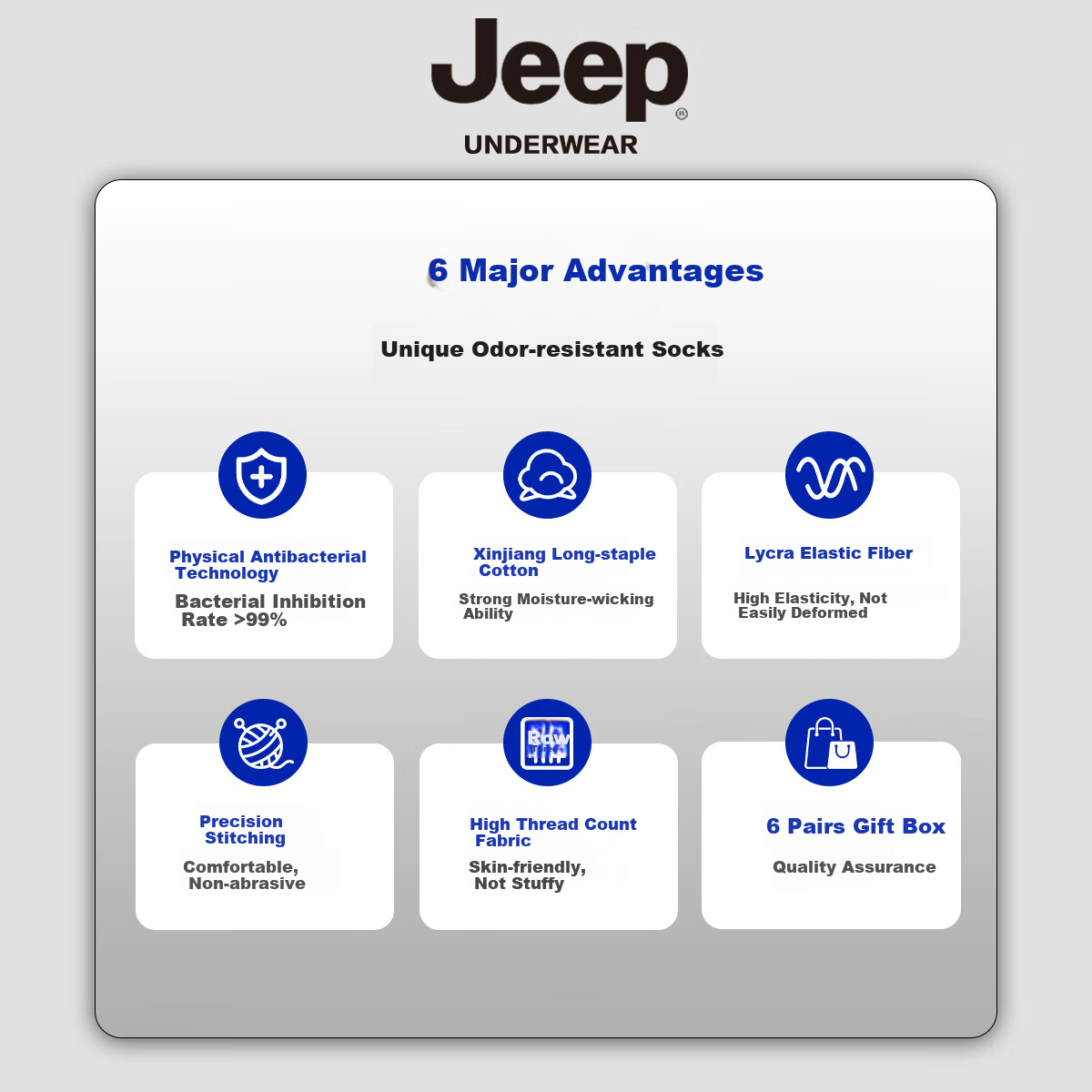 Jeep®
UNDERWEAR

6 Major Advantages

Unique Odor-resistant Socks

Physical Antibacterial Technology

Bacterial Inhibition Rate >99%

Xinjiang Long-staple Cotton

Strong Moisture-wicking Ability

Lycra Elastic Fiber

High Elasticity, Not Easily Deformed

Precision Stitching

Comfortable, Non-abrasive

High Thread Count Fabric

Skin-friendly, Not Stuffy

6 Pairs Gift Box

Quality Assurance